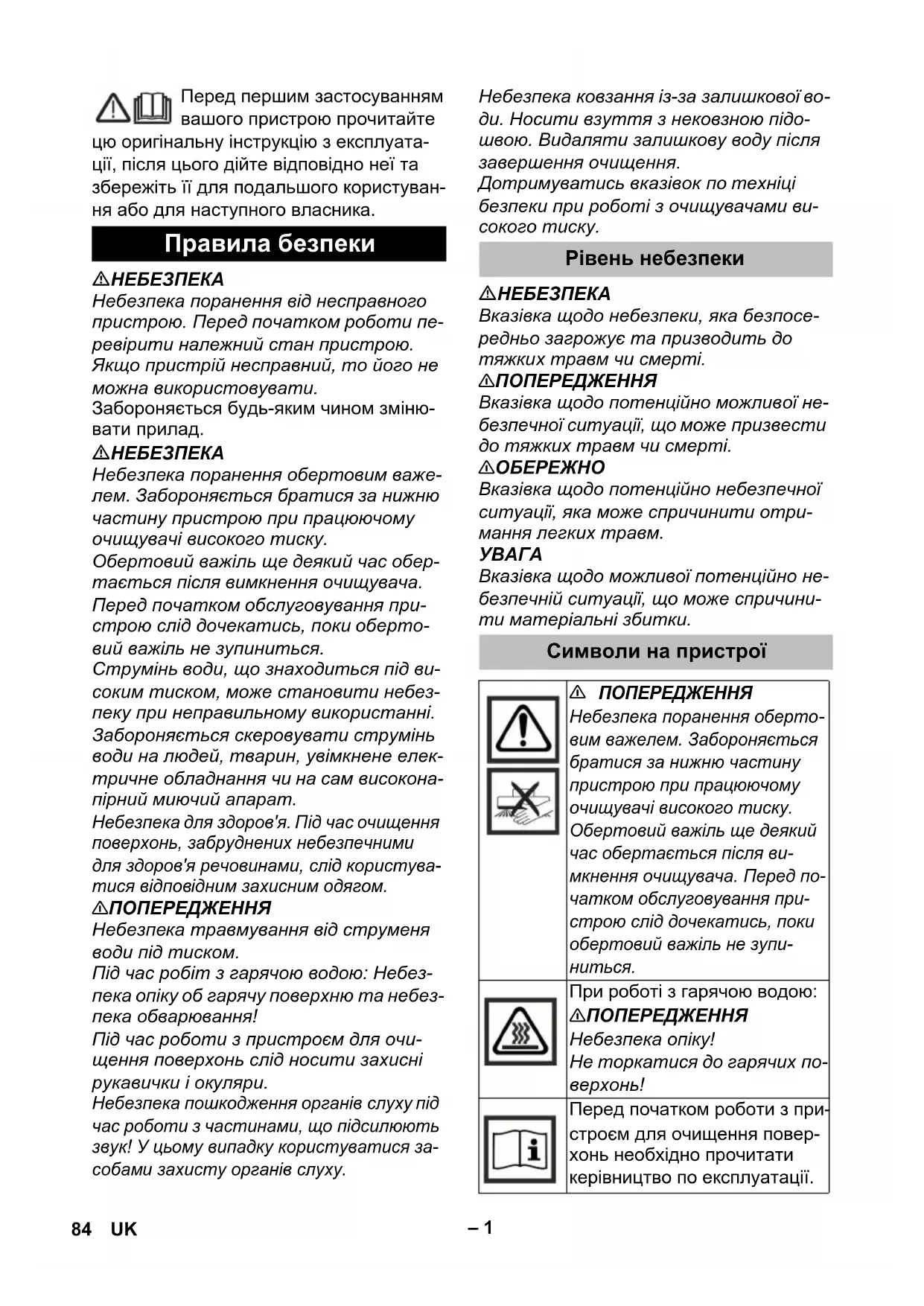 Перед першим застосуванням вашого пристрою прочитайте цю оригінальну інструкцію з експлуатації, після цього дійте відповідно неї та збережіть її для подальшого користування або для наступного власника.

Правила безпеки

⚠НЕБЕЗПЕКА
Небезпека поранення від несправного пристрою. Перед початком роботи перевірити належний стан пристрою. Якщо пристрій несправний, то його не можна використовувати.
Забороняється будь-яким чином змінювати прилад.

⚠НЕБЕЗПЕКА
Небезпека поранення обертовим важелем. Забороняється братися за нижню частину пристрою при працюючому очищувачі високого тиску.
Обертовий важіль ще деякий час обертається після вимкнення очищувача.
Перед початком обслуговування пристрою слід дочекатись, поки обертовий важіль не зупиниться.
Струмінь води, що знаходиться під високим тиском, може становити небезпеку при неправильному використанні. Забороняється скеровувати струмінь води на людей, тварин, увімкнене електричне обладнання чи на сам високонапірний миючий апарат.
Небезпека для здоров'я. Під час очищення поверхонь, забруднених небезпечними для здоров'я речовинами, слід користуватися відповідним захисним одягом.

⚠ПОПЕРЕДЖЕННЯ
Небезпека травмування від струменя води під тиском.
Під час робіт з гарячою водою: Небезпека опіку об гарячу поверхню та небезпека обварювання!
Під час роботи з пристроєм для очищення поверхонь слід носити захисні рукавички і окуляри.
Небезпека пошкодження органів слуху під час роботи з частинами, що підсилюють звук! У цьому випадку користуватися засобами захисту органів слуху.

Небезпека ковзання із-за залишкової води. Носити взуття з нековзною підошвою. Видаляти залишкову воду після завершення очищення.
Дотримуватись вказівок по техніці безпеки при роботі з очищувачами високого тиску.

Рівень небезпеки

⚠НЕБЕЗПЕКА
Вказівка щодо небезпеки, яка безпосередньо загрожує та призводить до тяжких травм чи смерті.

⚠ПОПЕРЕДЖЕННЯ
Вказівка щодо потенційно можливої небезпечної ситуації, що може призвести до тяжких травм чи смерті.

⚠ОБЕРЕЖНО
Вказівка щодо потенційно небезпечної ситуації, яка може спричинити отримання легких травм.

УВАГА
Вказівка щодо можливої потенційно небезпечній ситуації, що може спричинити матеріальні збитки.

Символи на пристрої

| | |
|---|---|
| | ⚠ ПОПЕРЕДЖЕННЯ Небезпека поранення обертовим важелем. Забороняється братися за нижню частину пристрою при працюючому очищувачі високого тиску. Обертовий важіль ще деякий час обертається після вимкнення очищувача. Перед початком обслуговування пристрою слід дочекатись, поки обертовий важіль не зупиниться. |
| | При роботі з гарячою водою: ⚠ПОПЕРЕДЖЕННЯ Небезпека опіку! Не торкатися до гарячих поверхонь! |
| | Перед початком роботи з пристроєм для очищення поверхонь необхідно прочитати керівництво по експлуатації. |

84 UK – 1